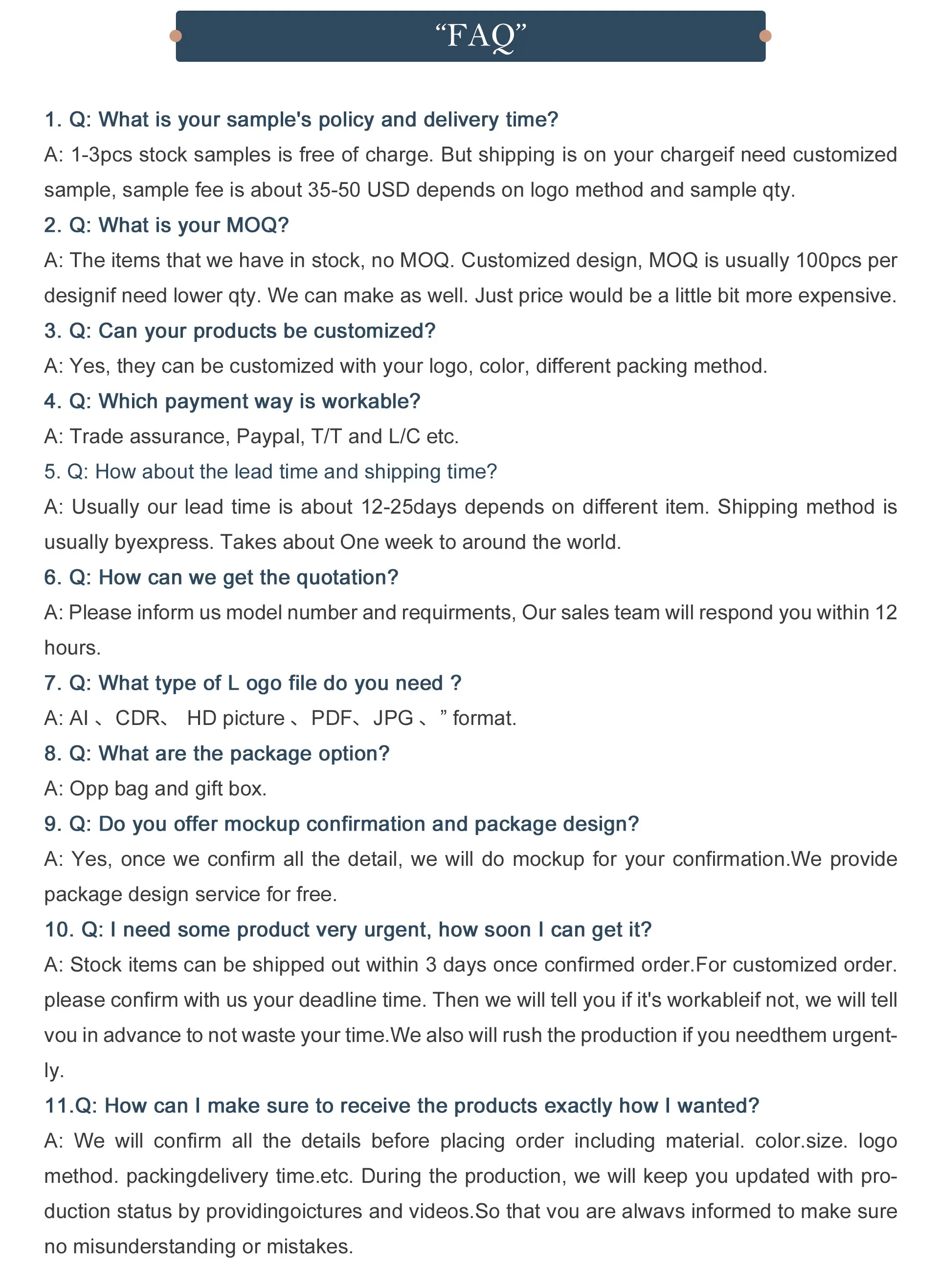 “FAQ”

1. Q: What is your sample's policy and delivery time?
A: 1-3pcs stock samples is free of charge. But shipping is on your chargeif need customized sample, sample fee is about 35-50 USD depends on logo method and sample qty.
2. Q: What is your MOQ?
A: The items that we have in stock, no MOQ. Customized design, MOQ is usually 100pcs per designif need lower qty. We can make as well. Just price would be a little bit more expensive.
3. Q: Can your products be customized?
A: Yes, they can be customized with your logo, color, different packing method.
4. Q: Which payment way is workable?
A: Trade assurance, Paypal, T/T and L/C etc.
5. Q: How about the lead time and shipping time?
A: Usually our lead time is about 12-25days depends on different item. Shipping method is usually byexpress. Takes about One week to around the world.
6. Q: How can we get the quotation?
A: Please inform us model number and requirments, Our sales team will respond you within 12 hours.
7. Q: What type of L ogo file do you need ?
A: AI 、CDR、 HD picture 、PDF、JPG 、” format.
8. Q: What are the package option?
A: Opp bag and gift box.
9. Q: Do you offer mockup confirmation and package design?
A: Yes, once we confirm all the detail, we will do mockup for your confirmation.We provide package design service for free.
10. Q: I need some product very urgent, how soon I can get it?
A: Stock items can be shipped out within 3 days once confirmed order.For customized order. please confirm with us your deadline time. Then we will tell you if it's workableif not, we will tell vou in advance to not waste your time.We also will rush the production if you needthem urgently.
11.Q: How can I make sure to receive the products exactly how I wanted?
A: We will confirm all the details before placing order including material. color.size. logo method. packingdelivery time.etc. During the production, we will keep you updated with production status by providingoictures and videos.So that vou are alwavs informed to make sure no misunderstanding or mistakes.